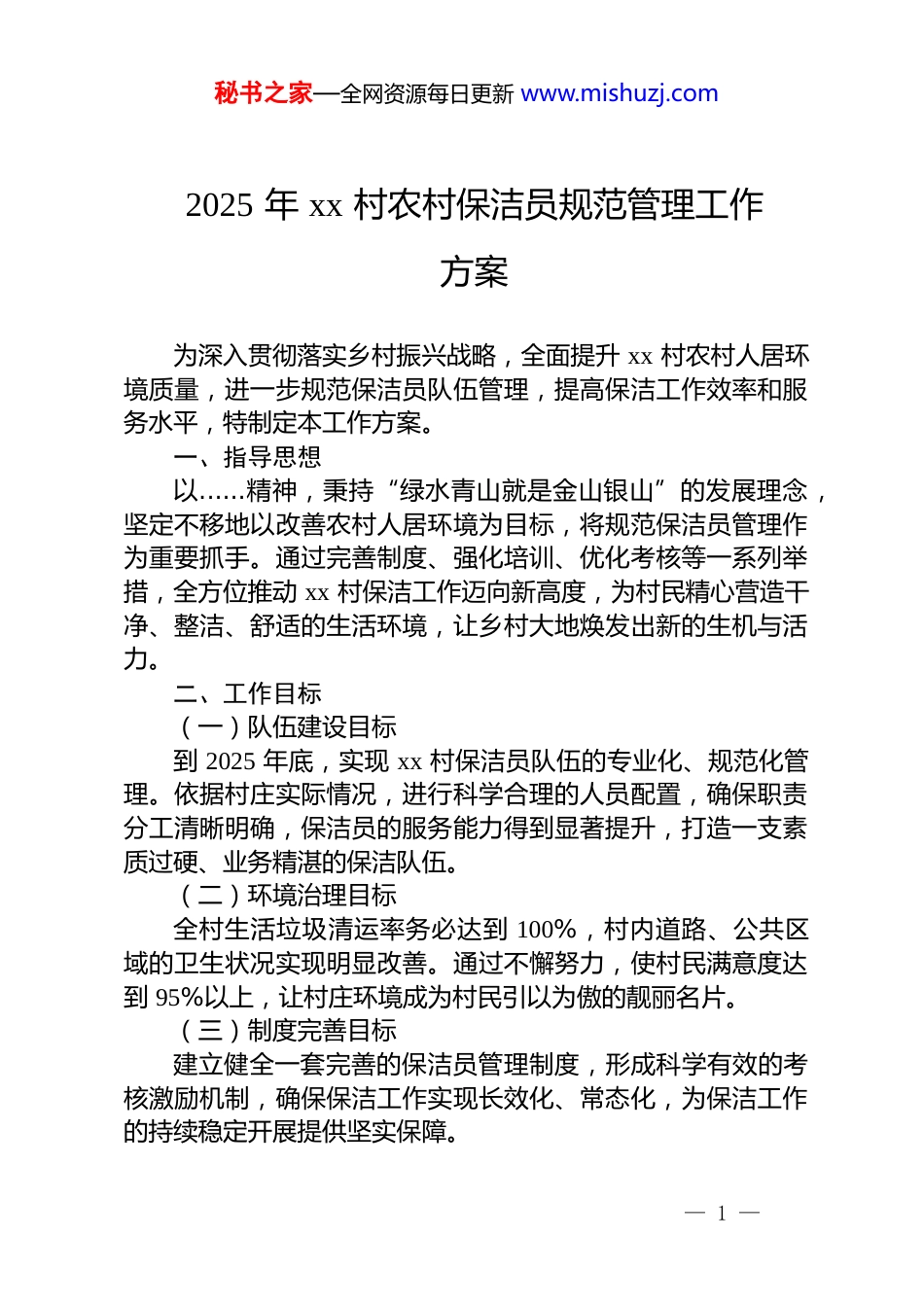 秘书之家—全网资源每日更新 www.mishuzj.com

2025 年 xx 村农村保洁员规范管理工作方案

为深入贯彻落实乡村振兴战略，全面提升 xx 村农村人居环境质量，进一步规范保洁员队伍管理，提高保洁工作效率和服务水平，特制定本工作方案。

一、指导思想

以……精神，秉持“绿水青山就是金山银山”的发展理念，坚定不移地以改善农村人居环境为目标，将规范保洁员管理作为重要抓手。通过完善制度、强化培训、优化考核等一系列举措，全方位推动 xx 村保洁工作迈向新高度，为村民精心营造干净、整洁、舒适的生活环境，让乡村大地焕发出新的生机与活力。

二、工作目标

（一）队伍建设目标

到 2025 年底，实现 xx 村保洁员队伍的专业化、规范化管理。依据村庄实际情况，进行科学合理的人员配置，确保职责分工清晰明确，保洁员的服务能力得到显著提升，打造一支素质过硬、业务精湛的保洁队伍。

（二）环境治理目标

全村生活垃圾清运率务必达到 100%，村内道路、公共区域的卫生状况实现明显改善。通过不懈努力，使村民满意度达到 95%以上，让村庄环境成为村民引以为傲的靓丽名片。

（三）制度完善目标

建立健全一套完善的保洁员管理制度，形成科学有效的考核激励机制，确保保洁工作实现长效化、常态化，为保洁工作的持续稳定开展提供坚实保障。

— 1 —